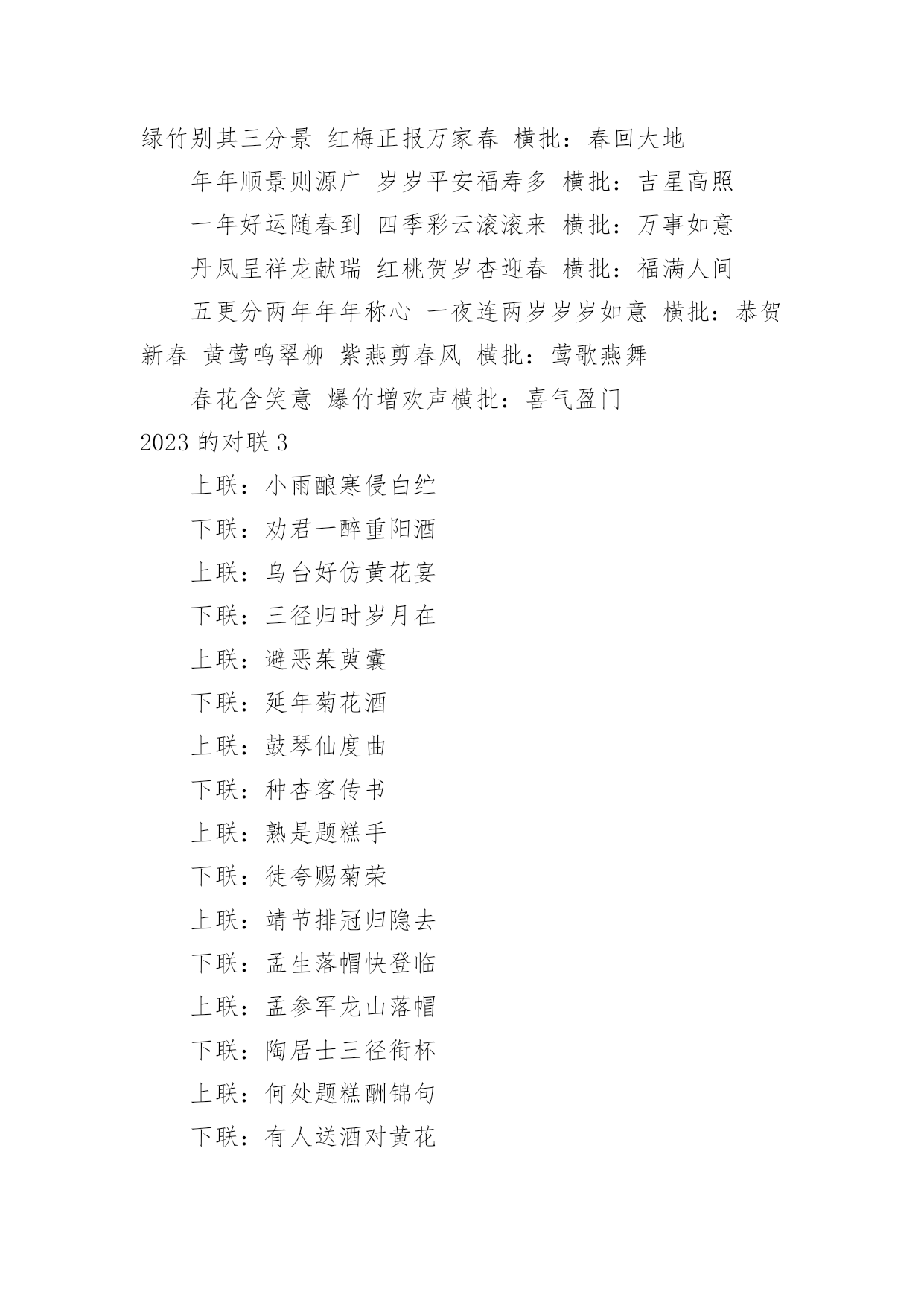 绿竹别其三分景 红梅正报万家春 横批：春回大地

年年顺景则源广 岁岁平安福寿多 横批：吉星高照

一年好运随春到 四季彩云滚滚来 横批：万事如意

丹凤呈祥龙献瑞 红桃贺岁杏迎春 横批：福满人间

五更分两年年年称心 一夜连两岁岁岁如意 横批：恭贺新春 黄莺鸣翠柳 紫燕剪春风 横批：莺歌燕舞

春花含笑意 爆竹增欢声横批：喜气盈门

2023 的对联 3

上联：小雨酿寒侵白纻

下联：劝君一醉重阳酒

上联：乌台好仿黄花宴

下联：三径归时岁月在

上联：避恶茱萸囊

下联：延年菊花酒

上联：鼓琴仙度曲

下联：种杏客传书

上联：熟是题糕手

下联：徒夸赐菊荣

上联：靖节排冠归隐去

下联：孟生落帽快登临

上联：孟参军龙山落帽

下联：陶居士三径衔杯

上联：何处题糕酬锦句

下联：有人送酒对黄花